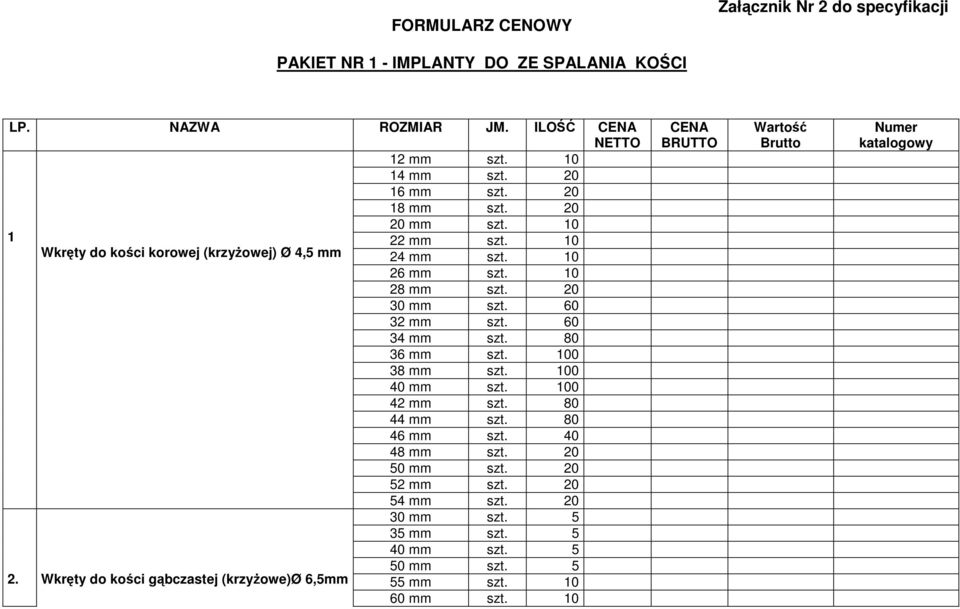 Załącznik Nr 2 do specyfikacji

FORMULARZ CENOWY

PAKIET NR 1 - IMPLANTY DO ZE SPALANIA KOŚCI

| LP. | NAZWA | ROZMIAR | JM. | ILOŚĆ | CENA NETTO | CENA BRUTTO | Wartość Brutto | Numer katalogowy |
|---|---|---|---|---|---|---|---|---|
| 1 | Wkręty do kości korowej (krzyżowej) Ø 4,5 mm | 12 mm | szt. | 10 | | | | |
| | | 14 mm | szt. | 20 | | | | |
| | | 16 mm | szt. | 20 | | | | |
| | | 18 mm | szt. | 20 | | | | |
| | | 20 mm | szt. | 10 | | | | |
| | | 22 mm | szt. | 10 | | | | |
| | | 24 mm | szt. | 10 | | | | |
| | | 26 mm | szt. | 10 | | | | |
| | | 28 mm | szt. | 20 | | | | |
| | | 30 mm | szt. | 60 | | | | |
| | | 32 mm | szt. | 60 | | | | |
| | | 34 mm | szt. | 80 | | | | |
| | | 36 mm | szt. | 100 | | | | |
| | | 38 mm | szt. | 100 | | | | |
| | | 40 mm | szt. | 100 | | | | |
| | | 42 mm | szt. | 80 | | | | |
| | | 44 mm | szt. | 80 | | | | |
| | | 46 mm | szt. | 40 | | | | |
| | | 48 mm | szt. | 20 | | | | |
| | | 50 mm | szt. | 20 | | | | |
| | | 52 mm | szt. | 20 | | | | |
| | | 54 mm | szt. | 20 | | | | |
| 2. | Wkręty do kości gąbczastej (krzyżowe)Ø 6,5mm | 30 mm | szt. | 5 | | | | |
| | | 35 mm | szt. | 5 | | | | |
| | | 40 mm | szt. | 5 | | | | |
| | | 50 mm | szt. | 5 | | | | |
| | | 55 mm | szt. | 10 | | | | |
| | | 60 mm | szt. | 10 | | | | |